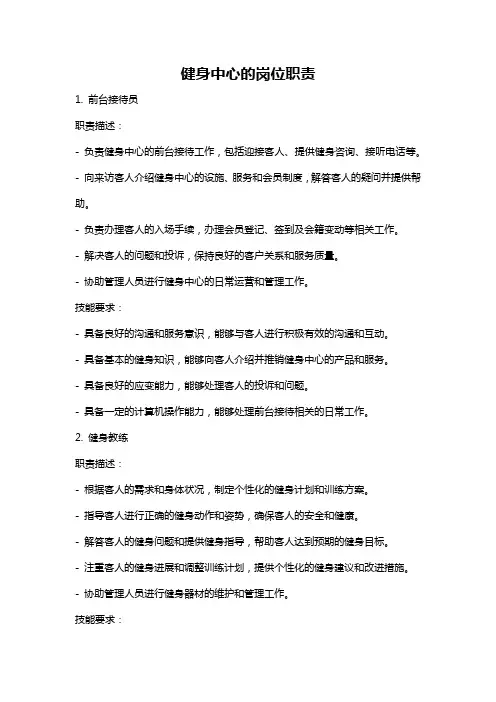 健身中心的岗位职责

1. 前台接待员

职责描述：

- 负责健身中心的前台接待工作，包括迎接客人、提供健身咨询、接听电话等。

- 向来访客人介绍健身中心的设施、服务和会员制度，解答客人的疑问并提供帮助。

- 负责办理客人的入场手续，办理会员登记、签到及会籍变动等相关工作。

- 解决客人的问题和投诉，保持良好的客户关系和服务质量。

- 协助管理人员进行健身中心的日常运营和管理工作。

技能要求：

- 具备良好的沟通和服务意识，能够与客人进行积极有效的沟通和互动。

- 具备基本的健身知识，能够向客人介绍并推销健身中心的产品和服务。

- 具备良好的应变能力，能够处理客人的投诉和问题。

- 具备一定的计算机操作能力，能够处理前台接待相关的日常工作。

2. 健身教练

职责描述：

- 根据客人的需求和身体状况，制定个性化的健身计划和训练方案。

- 指导客人进行正确的健身动作和姿势，确保客人的安全和健康。

- 解答客人的健身问题和提供健身指导，帮助客人达到预期的健身目标。

- 注重客人的健身进展和调整训练计划，提供个性化的健身建议和改进措施。

- 协助管理人员进行健身器材的维护和管理工作。

技能要求：